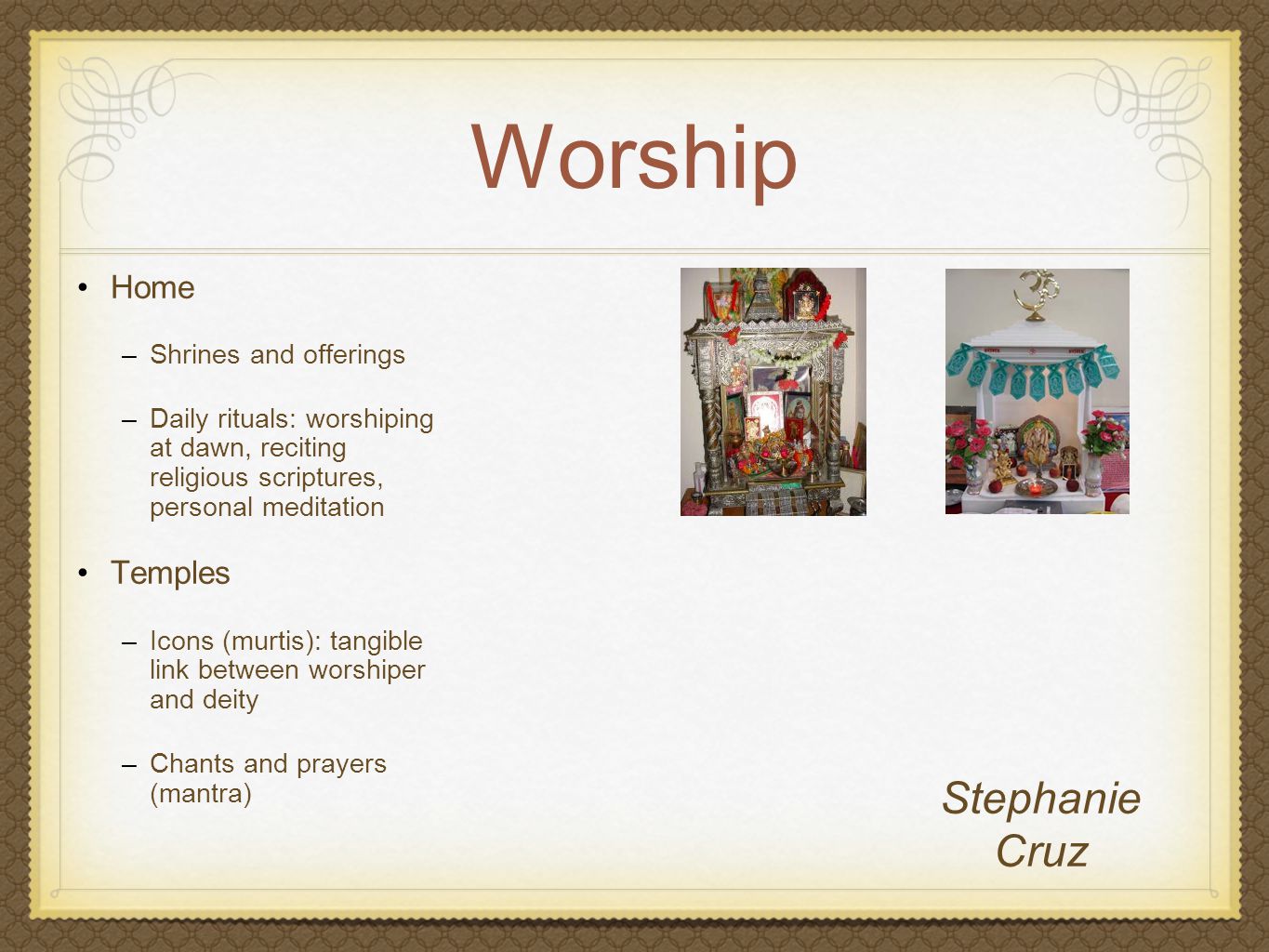 Worship

• Home

– Shrines and offerings

– Daily rituals: worshiping at dawn, reciting religious scriptures, personal meditation

• Temples

– Icons (murtis): tangible link between worshiper and deity

– Chants and prayers (mantra)

Stephanie Cruz